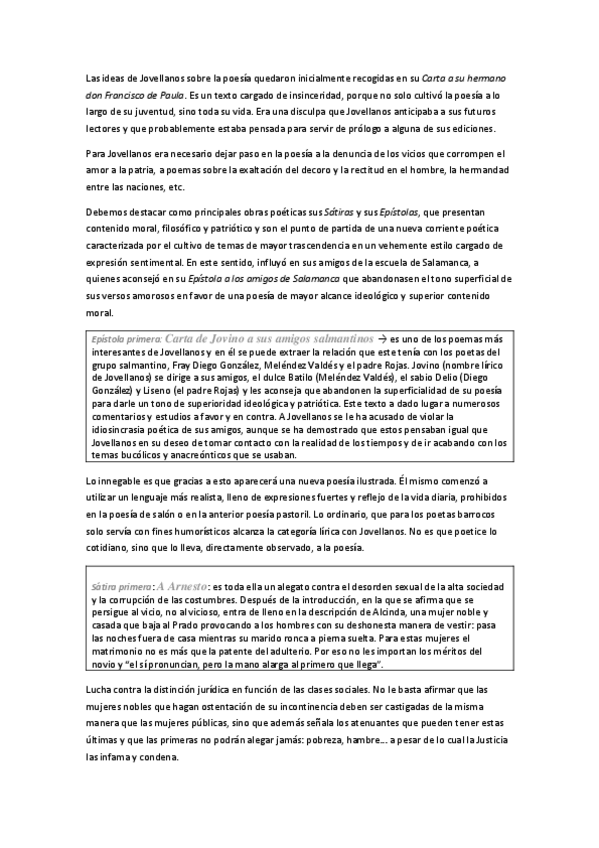 Las ideas de Jovellanos sobre la poesía quedaron inicialmente recogidas en su Carta a su hermano don Francisco de Paula. Es un texto cargado de insinceridad, porque no solo cultivó la poesía a lo largo de su juventud, sino toda su vida. Era una disculpa que Jovellanos anticipaba a sus futuros lectores y que probablemente estaba pensada para servir de prólogo a alguna de sus ediciones.

Para Jovellanos era necesario dejar paso en la poesía a la denuncia de los vicios que corrompen el amor a la patria, a poemas sobre la exaltación del decoro y la rectitud en el hombre, la hermandad entre las naciones, etc.

Debemos destacar como principales obras poéticas sus Sátiras y sus Epístolas, que presentan contenido moral, filosófico y patriótico y son el punto de partida de una nueva corriente poética caracterizada por el cultivo de temas de mayor trascendencia en un vehemente estilo cargado de expresión sentimental. En este sentido, influyó en sus amigos de la escuela de Salamanca, a quienes aconsejó en su Epístola a los amigos de Salamanca que abandonasen el tono superficial de sus versos amorosos en favor de una poesía de mayor alcance ideológico y superior contenido moral.

Epístola primera: Carta de Jovino a sus amigos salmantinos → es uno de los poemas más interesantes de Jovellanos y en él se puede extraer la relación que este tenía con los poetas del grupo salmantino, Fray Diego González, Meléndez Valdés y el padre Rojas. Jovino (nombre lírico de Jovellanos) se dirige a sus amigos, el dulce Batilo (Meléndez Valdés), el sabio Delio (Diego González) y Liseno (el padre Rojas) y les aconseja que abandonen la superficialidad de su poesía para darle un tono de superioridad ideológica y patriótica. Este texto a dado lugar a numerosos comentarios y estudios a favor y en contra. A Jovellanos se le ha acusado de violar la idiosincrasia poética de sus amigos, aunque se ha demostrado que estos pensaban igual que Jovellanos en su deseo de tomar contacto con la realidad de los tiempos y de ir acabando con los temas bucólicos y anacreónticos que se usaban.

Lo innegable es que gracias a esto aparecerá una nueva poesía ilustrada. Él mismo comenzó a utilizar un lenguaje más realista, lleno de expresiones fuertes y reflejo de la vida diaria, prohibidos en la poesía de salón o en la anterior poesía pastoril. Lo ordinario, que para los poetas barrocos solo servía con fines humorísticos alcanza la categoría lírica con Jovellanos. No es que poetice lo cotidiano, sino que lo lleva, directamente observado, a la poesía.

Sátira primera: A Arnesto: es toda ella un alegato contra el desorden sexual de la alta sociedad y la corrupción de las costumbres. Después de la introducción, en la que se afirma que se persigue al vicio, no al vicioso, entra de lleno en la descripción de Alcinda, una mujer noble y casada que baja al Prado provocando a los hombres con su deshonesta manera de vestir: pasa las noches fuera de casa mientras su marido ronca a pierna suelta. Para estas mujeres el matrimonio no es más que la patente del adulterio. Por eso no les importan los méritos del novio y "el sí pronuncian, pero la mano alarga al primero que llega".

Lucha contra la distinción jurídica en función de las clases sociales. No le basta afirmar que las mujeres nobles que hagan ostentación de su incontinencia deben ser castigadas de la misma manera que las mujeres públicas, sino que además señala los atenuantes que pueden tener estas últimas y que las primeras no podrán alegar jamás: pobreza, hambre… a pesar de lo cual la Justicia las infama y condena.